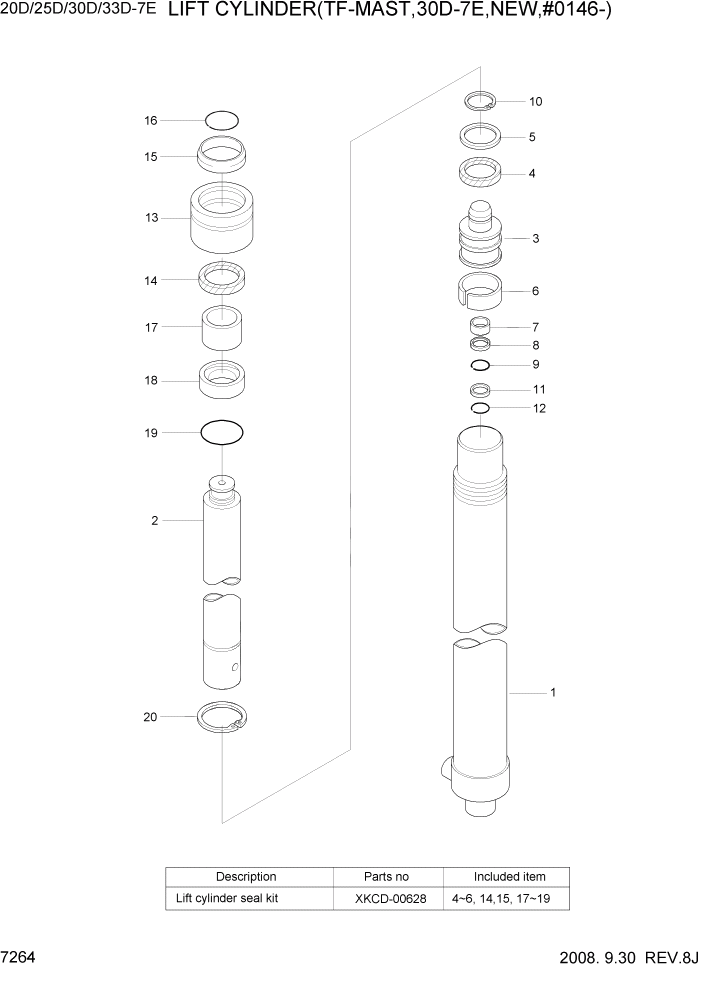 20D/25D/30D/33D-7E LIFT CYLINDER(TF-MAST,30D-7E,NEW,#0146-)

16
15
13
14
17
18
19
2
20

10
5
4
3
6
7
8
9
11
12
1

| Description | Parts no | Included item |
|---|---|---|
| Lift cylinder seal kit | XKCD-00628 | 4~6, 14,15, 17~19 |

7264

2008. 9.30 REV.8J